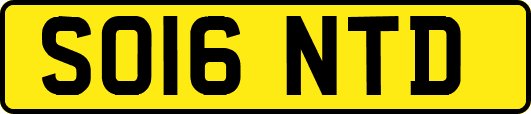 SO16 NTD